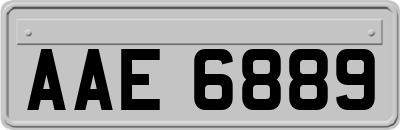 AAE 6889